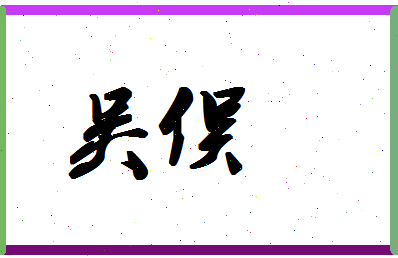 吴俣